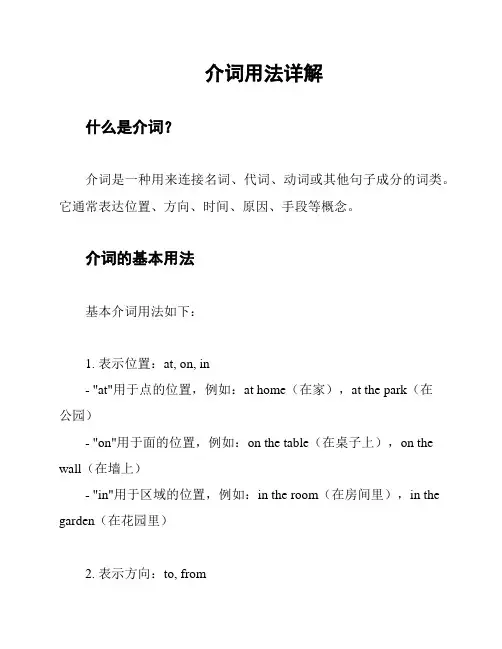 介词用法详解

什么是介词？

介词是一种用来连接名词、代词、动词或其他句子成分的词类。它通常表达位置、方向、时间、原因、手段等概念。

介词的基本用法

基本介词用法如下：

1. 表示位置：at, on, in
- "at"用于点的位置，例如：at home（在家），at the park（在公园）
- "on"用于面的位置，例如：on the table（在桌子上），on the wall（在墙上）
- "in"用于区域的位置，例如：in the room（在房间里），in the garden（在花园里）

2. 表示方向：to, from